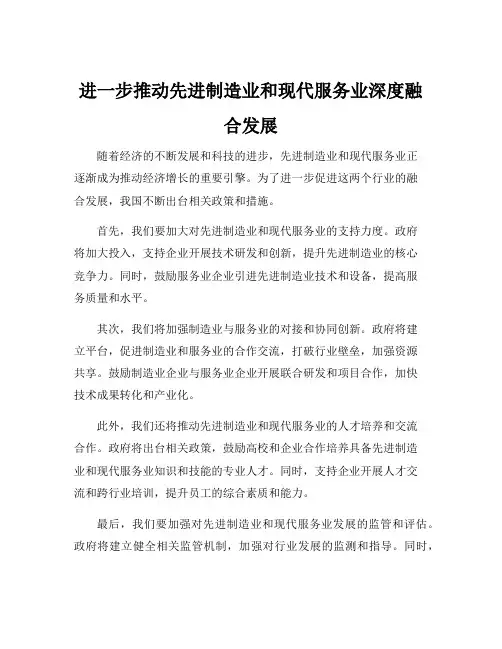 进一步推动先进制造业和现代服务业深度融合发展

随着经济的不断发展和科技的进步，先进制造业和现代服务业正逐渐成为推动经济增长的重要引擎。为了进一步促进这两个行业的融合发展，我国不断出台相关政策和措施。

首先，我们要加大对先进制造业和现代服务业的支持力度。政府将加大投入，支持企业开展技术研发和创新，提升先进制造业的核心竞争力。同时，鼓励服务业企业引进先进制造业技术和设备，提高服务质量和水平。

其次，我们将加强制造业与服务业的对接和协同创新。政府将建立平台，促进制造业和服务业的合作交流，打破行业壁垒，加强资源共享。鼓励制造业企业与服务业企业开展联合研发和项目合作，加快技术成果转化和产业化。

此外，我们还将推动先进制造业和现代服务业的人才培养和交流合作。政府将出台相关政策，鼓励高校和企业合作培养具备先进制造业和现代服务业知识和技能的专业人才。同时，支持企业开展人才交流和跨行业培训，提升员工的综合素质和能力。

最后，我们要加强对先进制造业和现代服务业发展的监管和评估。政府将建立健全相关监管机制，加强对行业发展的监测和指导。同时，